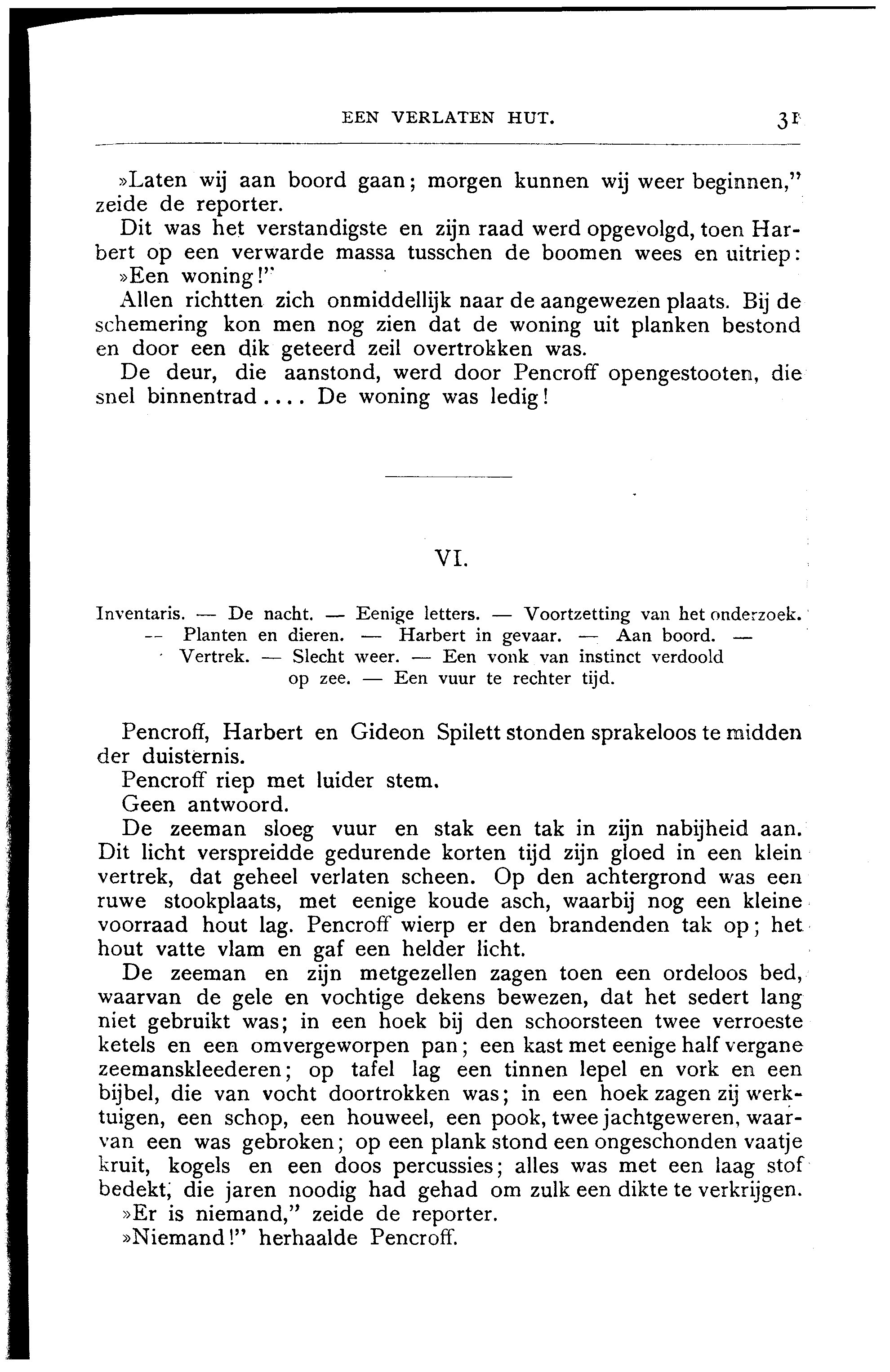 EEN VERLATEN HUT. 31

»Laten wij aan boord gaan; morgen kunnen wij weer beginnen," zeide de reporter.

Dit was het verstandigste en zijn raad werd opgevolgd, toen Harbert op een verwarde massa tusschen de boomen wees en uitriep:

»Een woning!"

Allen richtten zich onmiddellijk naar de aangewezen plaats. Bij de schemering kon men nog zien dat de woning uit planken bestond en door een dik geteerd zeil overtrokken was.

De deur, die aanstond, werd door Pencroff opengestooten, die snel binnentrad.... De woning was ledig!

VI.

Inventaris. — De nacht. — Eenige letters. — Voortzetting van het onderzoek. — Planten en dieren. — Harbert in gevaar. — Aan boord. — Vertrek. — Slecht weer. — Een vonk van instinct verdoold op zee. — Een vuur te rechter tijd.

Pencroff, Harbert en Gideon Spilett stonden sprakeloos te midden der duisternis.

Pencroff riep met luider stem.

Geen antwoord.

De zeeman sloeg vuur en stak een tak in zijn nabijheid aan. Dit licht verspreidde gedurende korten tijd zijn gloed in een klein vertrek, dat geheel verlaten scheen. Op den achtergrond was een ruwe stookplaats, met eenige koude asch, waarbij nog een kleine voorraad hout lag. Pencroff wierp er den brandenden tak op; het hout vatte vlam en gaf een helder licht.

De zeeman en zijn metgezellen zagen toen een ordeloos bed, waarvan de gele en vochtige dekens bewezen, dat het sedert lang niet gebruikt was; in een hoek bij den schoorsteen twee verroeste ketels en een omvergeworpen pan; een kast met eenige half vergane zeemanskleederen; op tafel lag een tinnen lepel en vork en een bijbel, die van vocht doortrokken was; in een hoek zagen zij werktuigen, een schop, een houweel, een pook, twee jachtgeweren, waarvan een was gebroken; op een plank stond een ongeschonden vaatje kruit, kogels en een doos percussies; alles was met een laag stof bedekt, die jaren noodig had gehad om zulk een dikte te verkrijgen.

»Er is niemand," zeide de reporter.

»Niemand!" herhaalde Pencroff.